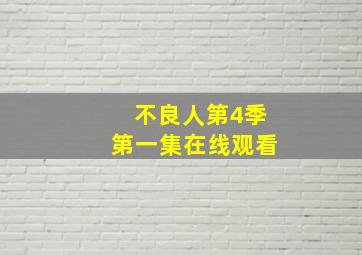 不良人第4季
第一集在线观看